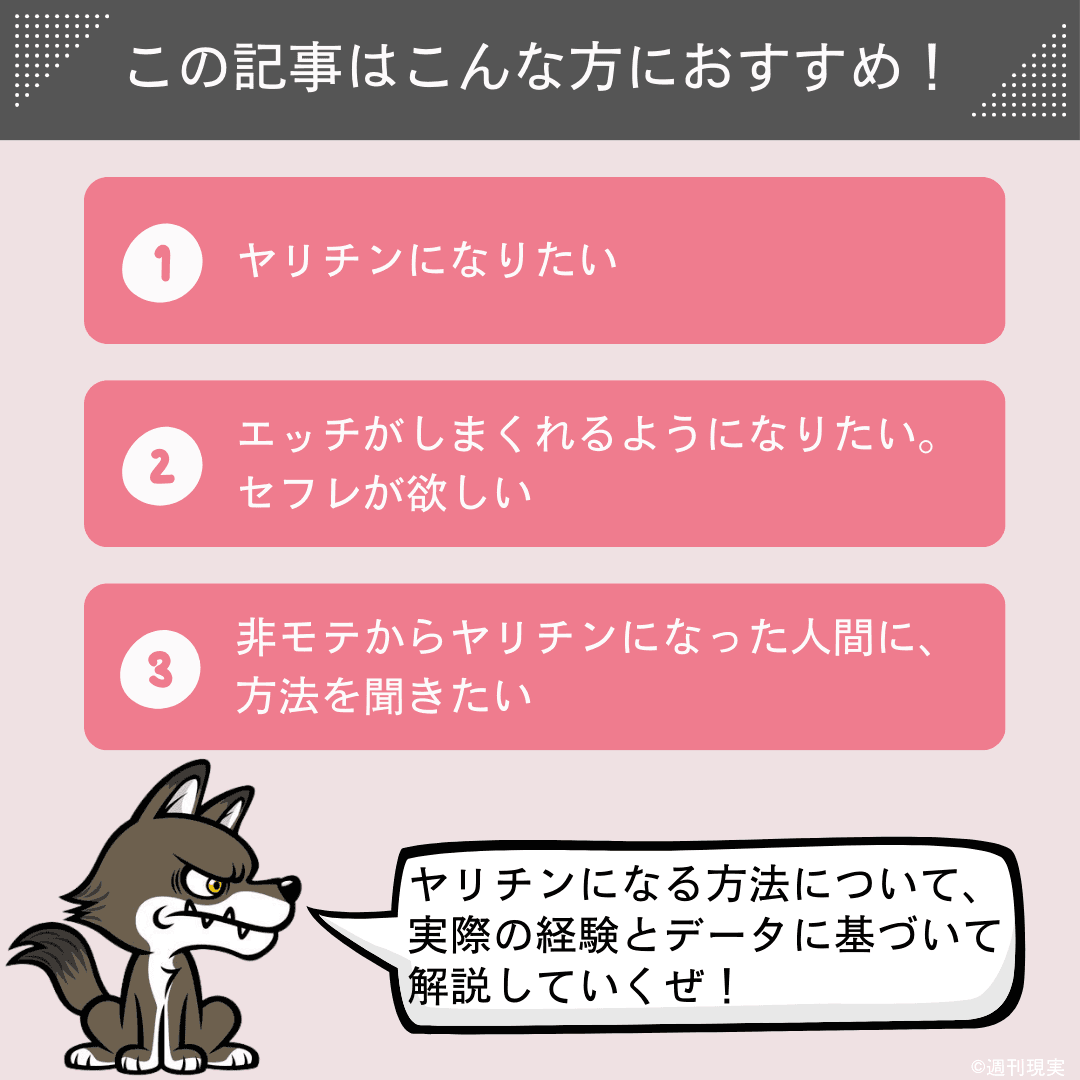 この記事はこんな方におすすめ！

1 ヤリチンになりたい

2 エッチがしまくれるようになりたい。セフレが欲しい

3 非モテからヤリチンになった人間に、方法を聞きたい

ヤリチンになる方法について、実際の経験とデータに基づいて解説していくぜ！

©週刊現実